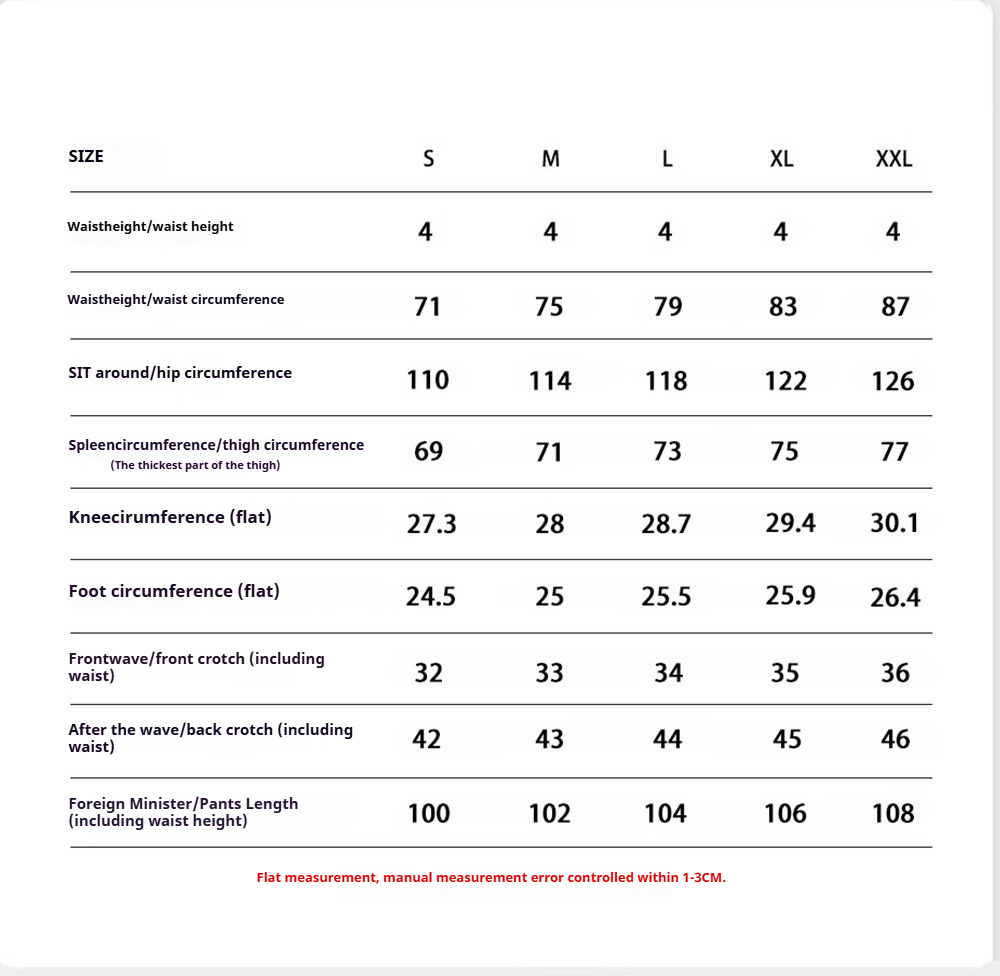 | SIZE | S | M | L | XL | XXL |
|---|---|---|---|---|---|
| Waistheight/waist height | 4 | 4 | 4 | 4 | 4 |
| Waistheight/waist circumference | 71 | 75 | 79 | 83 | 87 |
| SIT around/hip circumference | 110 | 114 | 118 | 122 | 126 |
| Spleencircumference/thigh circumference (The thickest part of the thigh) | 69 | 71 | 73 | 75 | 77 |
| Kneecirumference (flat) | 27.3 | 28 | 28.7 | 29.4 | 30.1 |
| Foot circumference (flat) | 24.5 | 25 | 25.5 | 25.9 | 26.4 |
| Frontwave/front crotch (including waist) | 32 | 33 | 34 | 35 | 36 |
| After the wave/back crotch (including waist) | 42 | 43 | 44 | 45 | 46 |
| Foreign Minister/Pants Length (including waist height) | 100 | 102 | 104 | 106 | 108 |

Flat measurement, manual measurement error controlled within 1-3CM.